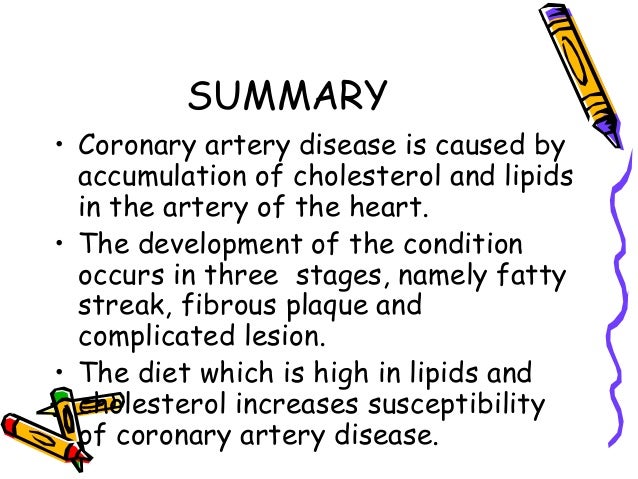 SUMMARY

• Coronary artery disease is caused by accumulation of cholesterol and lipids in the artery of the heart.

• The development of the condition occurs in three stages, namely fatty streak, fibrous plaque and complicated lesion.

• The diet which is high in lipids and cholesterol increases susceptibility of coronary artery disease.